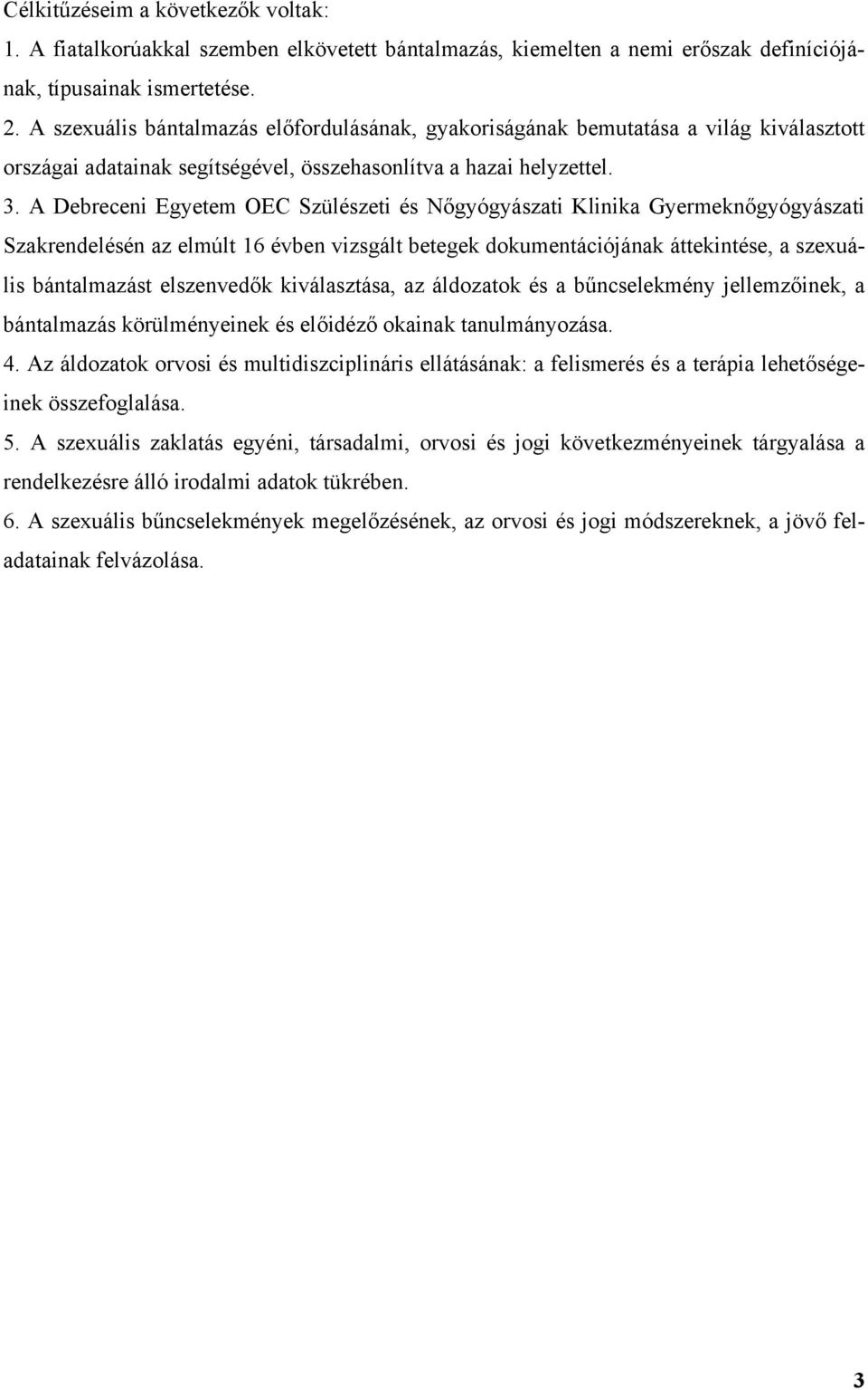 Célkitűzéseim a következők voltak:

1. A fiatalkorúakkal szemben elkövetett bántalmazás, kiemelten a nemi erőszak definíciójának, típusainak ismertetése.

2. A szexuális bántalmazás előfordulásának, gyakoriságának bemutatása a világ kiválasztott országai adatainak segítségével, összehasonlítva a hazai helyzettel.

3. A Debreceni Egyetem OEC Szülészeti és Nőgyógyászati Klinika Gyermeknőgyógyászati Szakrendelésén az elmúlt 16 évben vizsgált betegek dokumentációjának áttekintése, a szexuális bántalmazást elszenvedők kiválasztása, az áldozatok és a bűncselekmény jellemzőinek, a bántalmazás körülményeinek és előidéző okainak tanulmányozása.

4. Az áldozatok orvosi és multidiszciplináris ellátásának: a felismerés és a terápia lehetőségeinek összefoglalása.

5. A szexuális zaklatás egyéni, társadalmi, orvosi és jogi következményeinek tárgyalása a rendelkezésre álló irodalmi adatok tükrében.

6. A szexuális bűncselekmények megelőzésének, az orvosi és jogi módszereknek, a jövő feladatainak felvázolása.

3